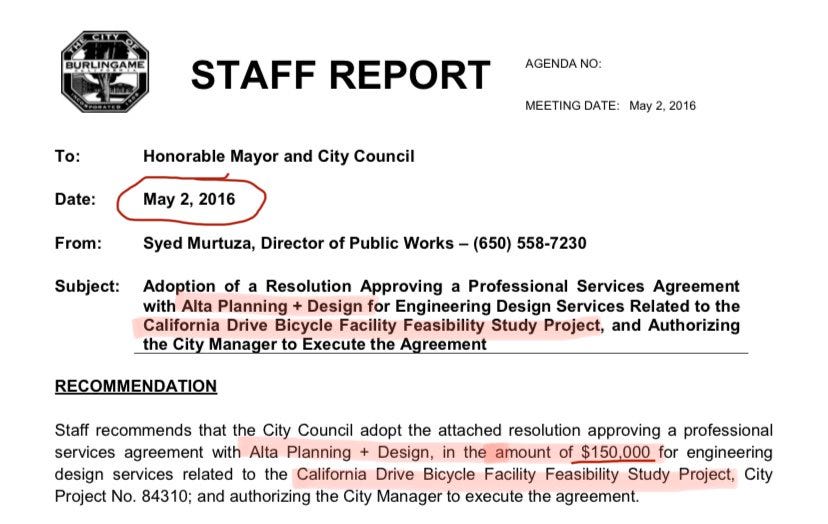 THE CITY OF
BURLINGAME
CALIFORNIA
INCORPORATED 1908

STAFF REPORT

AGENDA NO:

MEETING DATE: May 2, 2016

To: Honorable Mayor and City Council

Date: May 2, 2016

From: Syed Murtuza, Director of Public Works – (650) 558-7230

Subject: Adoption of a Resolution Approving a Professional Services Agreement with Alta Planning + Design for Engineering Design Services Related to the California Drive Bicycle Facility Feasibility Study Project, and Authorizing the City Manager to Execute the Agreement

RECOMMENDATION

Staff recommends that the City Council adopt the attached resolution approving a professional services agreement with Alta Planning + Design, in the amount of $150,000 for engineering design services related to the California Drive Bicycle Facility Feasibility Study Project, City Project No. 84310; and authorizing the City Manager to execute the agreement.